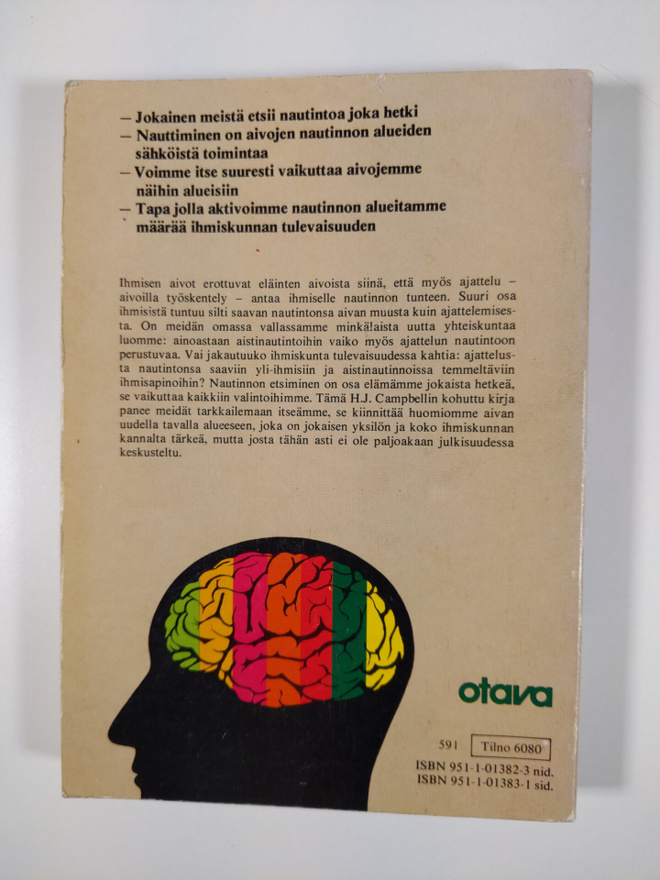 – Jokainen meistä etsii nautintoa joka hetki
– Nauttiminen on aivojen nautinnon alueiden sähköistä toimintaa
– Voimme itse suuresti vaikuttaa aivojemme näihin alueisiin
– Tapa jolla aktivoimme nautinnon alueitamme määrää ihmiskunnan tulevaisuuden

Ihmisen aivot erottuvat eläinten aivoista siinä, että myös ajattelu – aivoilla työskentely – antaa ihmiselle nautinnon tunteen. Suuri osa ihmisistä tuntuu silti saavan nautintonsa aivan muusta kuin ajattelemisesta. On meidän omassa vallassamme minkälaista uutta yhteiskuntaa luomme: ainoastaan aistinautintoihin vaiko myös ajattelun nautintoon perustuvaa. Vai jakautuuko ihmiskunta tulevaisuudessa kahtia: ajattelusta nautintonsa saaviin yli-ihmisiin ja aistinautinnoissa temmeltäviin ihmisapinoihin? Nautinnon etsiminen on osa elämämme jokaista hetkeä, se vaikuttaa kaikkiin valintoihimme. Tämä H.J. Campbellin kohuttu kirja panee meidät tarkkailemaan itseämme, se kiinnittää huomiomme aivan uudella tavalla alueeseen, joka on jokaisen yksilön ja koko ihmiskunnan kannalta tärkeä, mutta josta tähän asti ei ole paljoakaan julkisuudessa keskusteltu.

otava

591 Tilno 6080
ISBN 951-1-01382-3 nid.
ISBN 951-1-01383-1 sid.